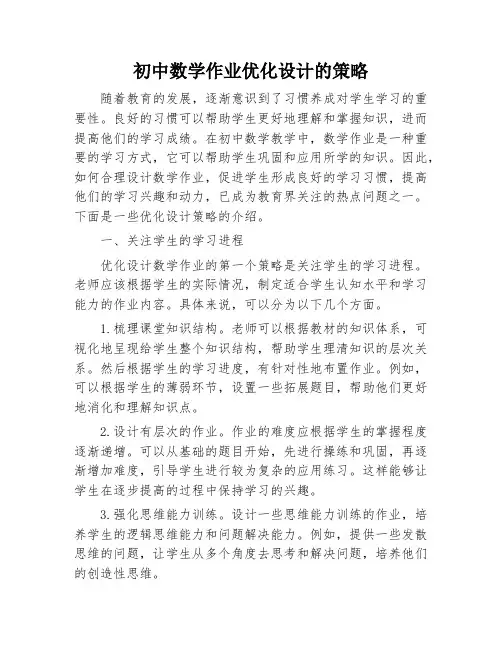 初中数学作业优化设计的策略

随着教育的发展，逐渐意识到了习惯养成对学生学习的重要性。良好的习惯可以帮助学生更好地理解和掌握知识，进而提高他们的学习成绩。在初中数学教学中，数学作业是一种重要的学习方式，它可以帮助学生巩固和应用所学的知识。因此，如何合理设计数学作业，促进学生形成良好的学习习惯，提高他们的学习兴趣和动力，已成为教育界关注的热点问题之一。下面是一些优化设计策略的介绍。

一、关注学生的学习进程

优化设计数学作业的第一个策略是关注学生的学习进程。老师应该根据学生的实际情况，制定适合学生认知水平和学习能力的作业内容。具体来说，可以分为以下几个方面。

1.梳理课堂知识结构。老师可以根据教材的知识体系，可视化地呈现给学生整个知识结构，帮助学生理清知识的层次关系。然后根据学生的学习进度，有针对性地布置作业。例如，可以根据学生的薄弱环节，设置一些拓展题目，帮助他们更好地消化和理解知识点。

2.设计有层次的作业。作业的难度应根据学生的掌握程度逐渐递增。可以从基础的题目开始，先进行操练和巩固，再逐渐增加难度，引导学生进行较为复杂的应用练习。这样能够让学生在逐步提高的过程中保持学习的兴趣。

3.强化思维能力训练。设计一些思维能力训练的作业，培养学生的逻辑思维能力和问题解决能力。例如，提供一些发散思维的问题，让学生从多个角度去思考和解决问题，培养他们的创造性思维。